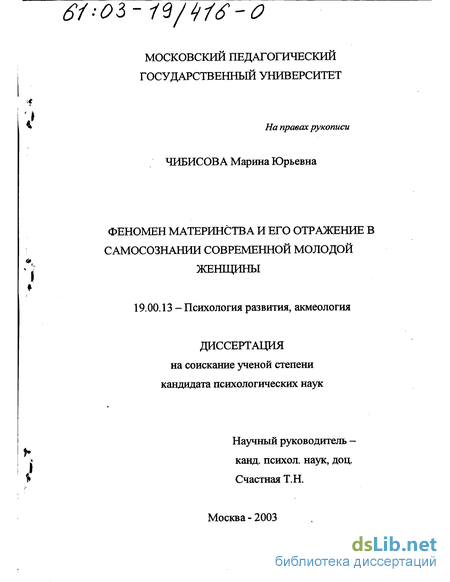 61:03-19/416-0

МОСКОВСКИЙ ПЕДАГОГИЧЕСКИЙ ГОСУДАРСТВЕННЫЙ УНИВЕРСИТЕТ

На правах рукописи

ЧИБИСОВА Марина Юрьевна

ФЕНОМЕН МАТЕРИНСТВА И ЕГО ОТРАЖЕНИЕ В САМОСОЗНАНИИ СОВРЕМЕННОЙ МОЛОДОЙ ЖЕНЩИНЫ

19.00.13 – Психология развития, акмеология

ДИССЕРТАЦИЯ
на соискание ученой степени
кандидата психологических наук

Научный руководитель –
канд. психол. наук, доц.
Счастная Т.Н.

Москва - 2003

dsLib.net
библиотека диссертаций